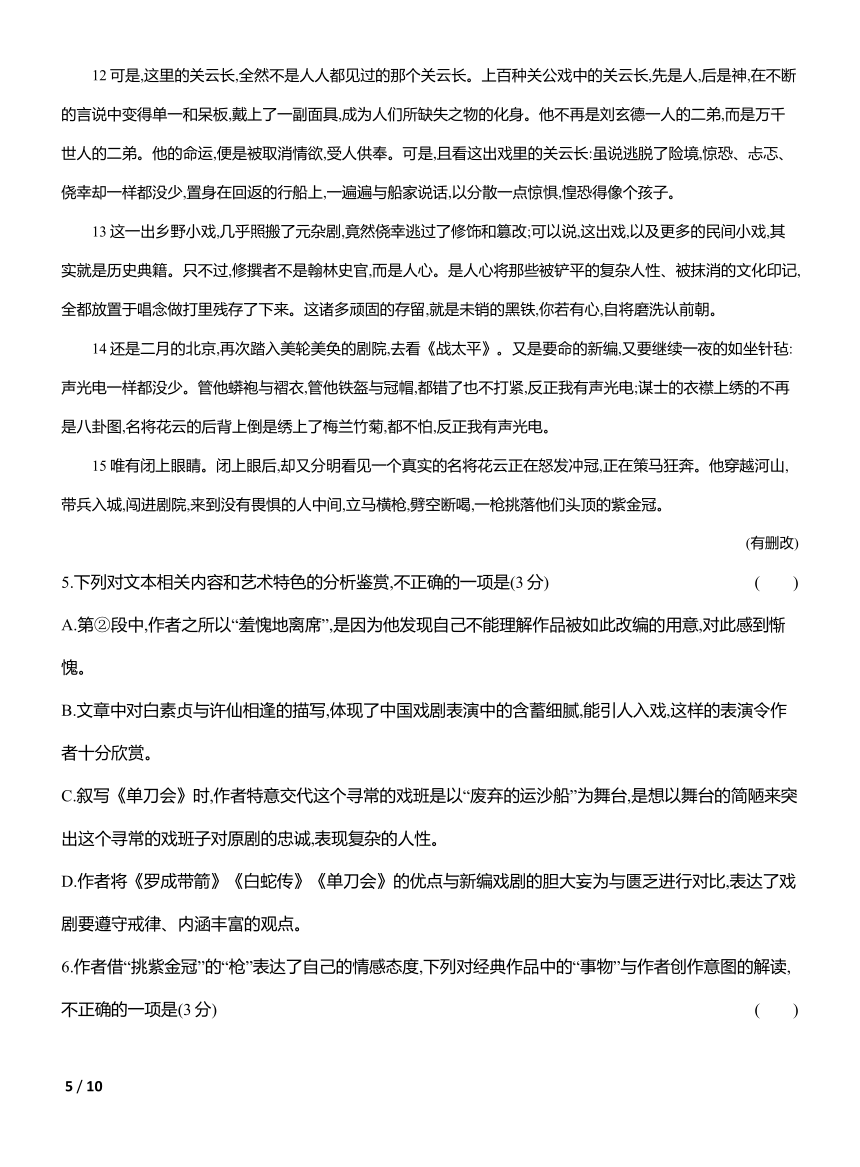 12 可是,这里的关云长,全然不是人人都见过的那个关云长。上百种关公戏中的关云长,先是人,后是神,在不断的言说中变得单一和呆板,戴上了一副面具,成为人们所缺失之物的化身。他不再是刘玄德一人的二弟,而是万千世人的二弟。他的命运,便是被取消情欲,受人供奉。可是,且看这出戏里的关云长:虽说逃脱了险境,惊恐、忐忑、侥幸却一样都没少,置身在回返的行船上,一遍遍与船家说话,以分散一点惊惧,惶恐得像个孩子。

13 这一出乡野小戏,几乎照搬了元杂剧,竟然侥幸逃过了修饰和篡改;可以说,这出戏,以及更多的民间小戏,其实就是历史典籍。只不过,修撰者不是翰林史官,而是人心。是人心将那些被铲平的复杂人性、被抹消的文化印记,全都放置于唱念做打里残存了下来。这诸多顽固的存留,就是未销的黑铁,你若有心,自将磨洗认前朝。

14 还是二月的北京,再次踏入美轮美奂的剧院,去看《战太平》。又是要命的新编,又要继续一夜的如坐针毡:声光电一样都没少。管他蟒袍与褶衣,管他铁盔与冠帽,都错了也不打紧,反正我有声光电;谋士的衣襟上绣的不再是八卦图,名将花云的后背上倒是绣上了梅兰竹菊,都不怕,反正我有声光电。

15 唯有闭上眼睛。闭上眼后,却又分明看见一个真实的名将花云正在怒发冲冠,正在策马狂奔。他穿越河山,带兵入城,闯进剧院,来到没有畏惧的人中间,立马横枪,劈空断喝,一枪挑落他们头顶的紫金冠。

(有删改)

5.下列对文本相关内容和艺术特色的分析鉴赏,不正确的一项是(3 分) (　　)

A.第②段中,作者之所以“羞愧地离席”,是因为他发现自己不能理解作品被如此改编的用意,对此感到惭愧。

B.文章中对白素贞与许仙相逢的描写,体现了中国戏剧表演中的含蓄细腻,能引人入戏,这样的表演令作者十分欣赏。

C.叙写《单刀会》时,作者特意交代这个寻常的戏班是以“废弃的运沙船”为舞台,是想以舞台的简陋来突出这个寻常的戏班子对原剧的忠诚,表现复杂的人性。

D.作者将《罗成带箭》《白蛇传》《单刀会》的优点与新编戏剧的胆大妄为与匮乏进行对比,表达了戏剧要遵守戒律、内涵丰富的观点。

6.作者借“挑紫金冠”的“枪”表达了自己的情感态度,下列对经典作品中的“事物”与作者创作意图的解读,不正确的一项是(3 分) (　　)

5 / 10